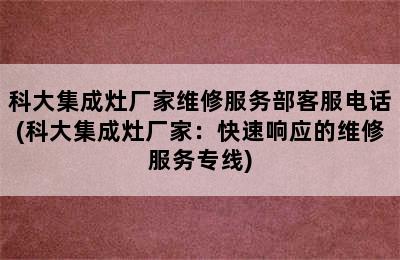 科大集成灶厂家维修服务部客服电话(科大集成灶厂家：快速响应的维修服务专线)